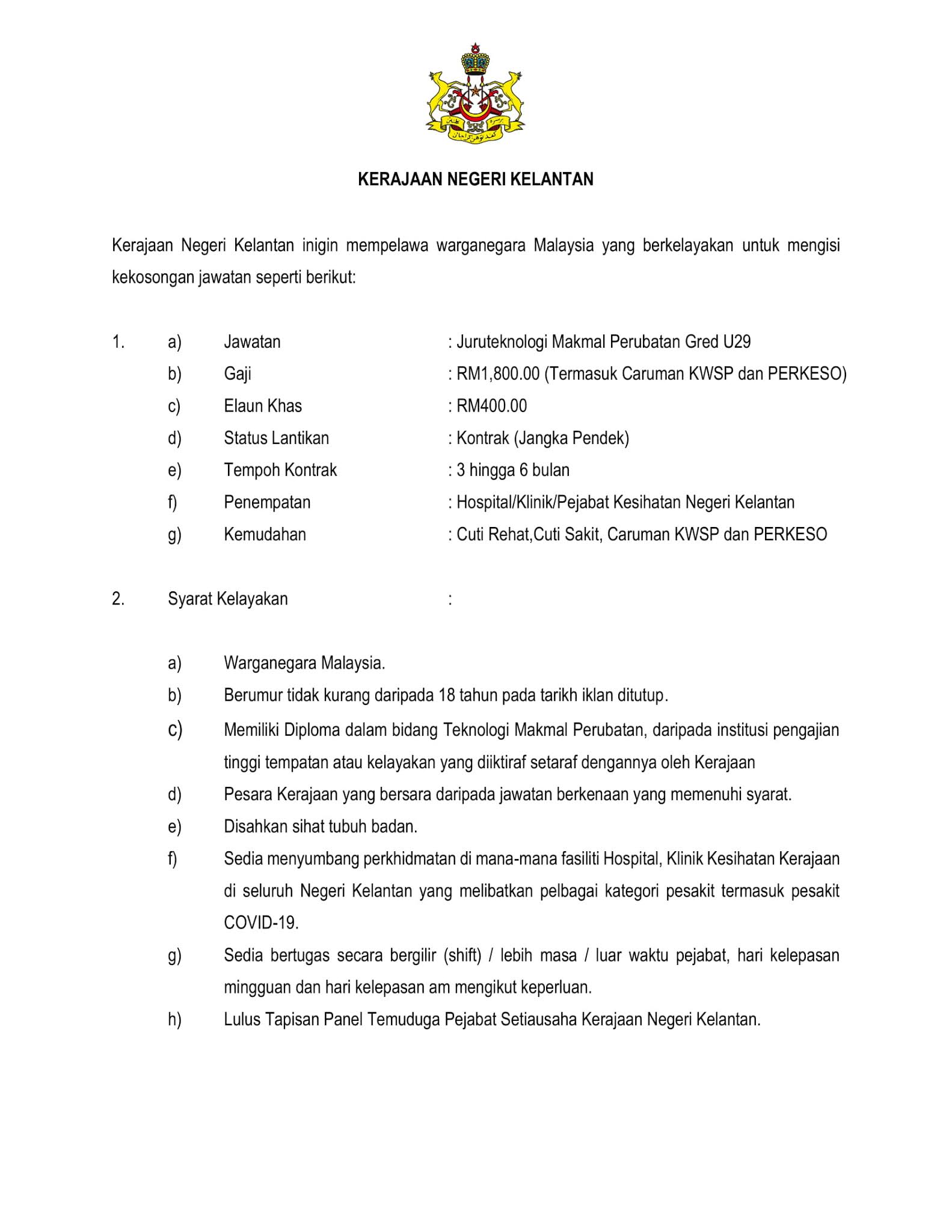 KERAJAAN NEGERI KELANTAN

Kerajaan Negeri Kelantan inigin mempelawa warganegara Malaysia yang berkelayakan untuk mengisi kekosongan jawatan seperti berikut:

1. a) Jawatan : Juruteknologi Makmal Perubatan Gred U29
b) Gaji : RM1,800.00 (Termasuk Caruman KWSP dan PERKESO)
c) Elaun Khas : RM400.00
d) Status Lantikan : Kontrak (Jangka Pendek)
e) Tempoh Kontrak : 3 hingga 6 bulan
f) Penempatan : Hospital/Klinik/Pejabat Kesihatan Negeri Kelantan
g) Kemudahan : Cuti Rehat,Cuti Sakit, Caruman KWSP dan PERKESO

2. Syarat Kelayakan :

a) Warganegara Malaysia.
b) Berumur tidak kurang daripada 18 tahun pada tarikh iklan ditutup.
c) Memiliki Diploma dalam bidang Teknologi Makmal Perubatan, daripada institusi pengajian tinggi tempatan atau kelayakan yang diiktiraf setaraf dengannya oleh Kerajaan
d) Pesara Kerajaan yang bersara daripada jawatan berkenaan yang memenuhi syarat.
e) Disahkan sihat tubuh badan.
f) Sedia menyumbang perkhidmatan di mana-mana fasiliti Hospital, Klinik Kesihatan Kerajaan di seluruh Negeri Kelantan yang melibatkan pelbagai kategori pesakit termasuk pesakit COVID-19.
g) Sedia bertugas secara bergilir (shift) / lebih masa / luar waktu pejabat, hari kelepasan mingguan dan hari kelepasan am mengikut keperluan.
h) Lulus Tapisan Panel Temuduga Pejabat Setiausaha Kerajaan Negeri Kelantan.